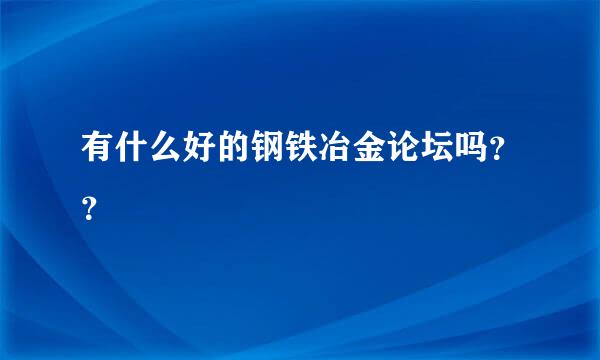 有什么好的钢铁冶金论坛吗??